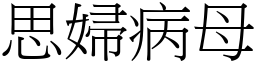 思婦病母